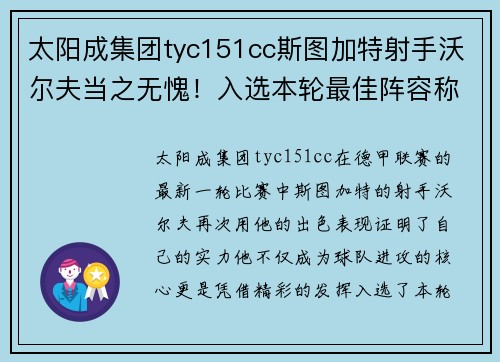 太阳成集团tyc151cc斯图加特射手沃尔夫当之无愧！入选本轮最佳阵容称

太阳成集团tyc151cc在德甲联赛的最新一轮比赛中斯图加特的射手沃尔夫再次用他的出色表现证明了自己的实力他不仅成为球队进攻的核心更是凭借精彩的发挥入选了本轮